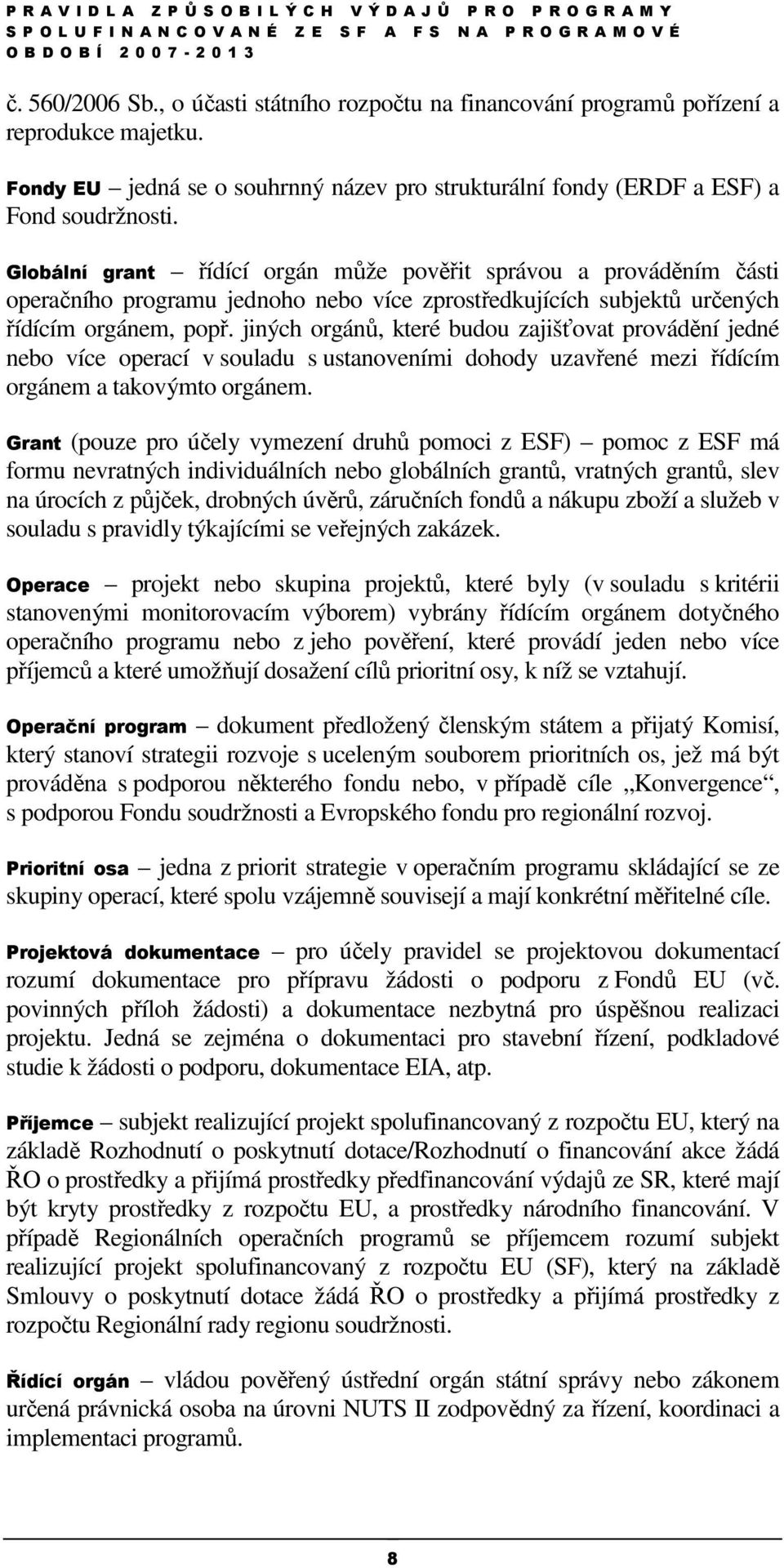 PRAVIDLA ZPŮSOBILÝCH VÝDAJŮ PRO PROGRAMY SPOLUFINANCOVANÉ ZE SF A FS NA PROGRAMOVÉ OBDOBÍ 2007-2013

č. 560/2006 Sb., o účasti státního rozpočtu na financování programů pořízení a reprodukce majetku.

Fondy EU – jedná se o souhrnný název pro strukturální fondy (ERDF a ESF) a Fond soudržnosti.

Globální grant – řídící orgán může pověřit správou a prováděním části operačního programu jednoho nebo více zprostředkujících subjektů určených řídícím orgánem, popř. jiných orgánů, které budou zajišťovat provádění jedné nebo více operací v souladu s ustanoveními dohody uzavřené mezi řídícím orgánem a takovýmto orgánem.

Grant (pouze pro účely vymezení druhů pomoci z ESF) – pomoc z ESF má formu nevratných individuálních nebo globálních grantů, vratných grantů, slev na úrocích z půjček, drobných úvěrů, záručních fondů a nákupu zboží a služeb v souladu s pravidly týkajícími se veřejných zakázek.

Operace – projekt nebo skupina projektů, které byly (v souladu s kritérii stanovenými monitorovacím výborem) vybrány řídícím orgánem dotyčného operačního programu nebo z jeho pověření, které provádí jeden nebo více příjemců a které umožňují dosažení cílů prioritní osy, k níž se vztahují.

Operační program – dokument předložený členským státem a přijatý Komisí, který stanoví strategii rozvoje s uceleným souborem prioritních os, jež má být prováděna s podporou některého fondu nebo, v případě cíle „Konvergence“, s podporou Fondu soudržnosti a Evropského fondu pro regionální rozvoj.

Prioritní osa – jedna z priorit strategie v operačním programu skládající se ze skupiny operací, které spolu vzájemně souvisejí a mají konkrétní měřitelné cíle.

Projektová dokumentace – pro účely pravidel se projektovou dokumentací rozumí dokumentace pro přípravu žádosti o podporu z Fondů EU (vč. povinných příloh žádosti) a dokumentace nezbytná pro úspěšnou realizaci projektu. Jedná se zejména o dokumentaci pro stavební řízení, podkladové studie k žádosti o podporu, dokumentace EIA, atp.

Příjemce – subjekt realizující projekt spolufinancovaný z rozpočtu EU, který na základě Rozhodnutí o poskytnutí dotace/Rozhodnutí o financování akce žádá ŘO o prostředky a přijímá prostředky předfinancování výdajů ze SR, které mají být kryty prostředky z rozpočtu EU, a prostředky národního financování. V případě Regionálních operačních programů se příjemcem rozumí subjekt realizující projekt spolufinancovaný z rozpočtu EU (SF), který na základě Smlouvy o poskytnutí dotace žádá ŘO o prostředky a přijímá prostředky z rozpočtu Regionální rady regionu soudržnosti.

Řídící orgán – vládou pověřený ústřední orgán státní správy nebo zákonem určená právnická osoba na úrovni NUTS II zodpovědný za řízení, koordinaci a implementaci programů.

8